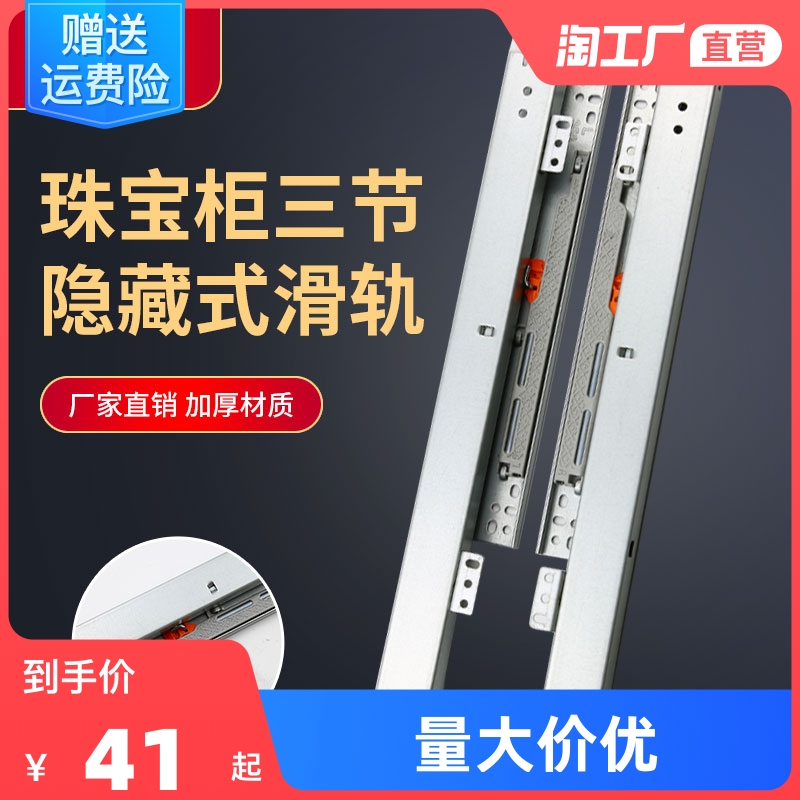 赠送
运费险

淘工厂 直营

珠宝柜三节
隐藏式滑轨

厂家直销 加厚材质

到手价

¥ 41 起

量大价优